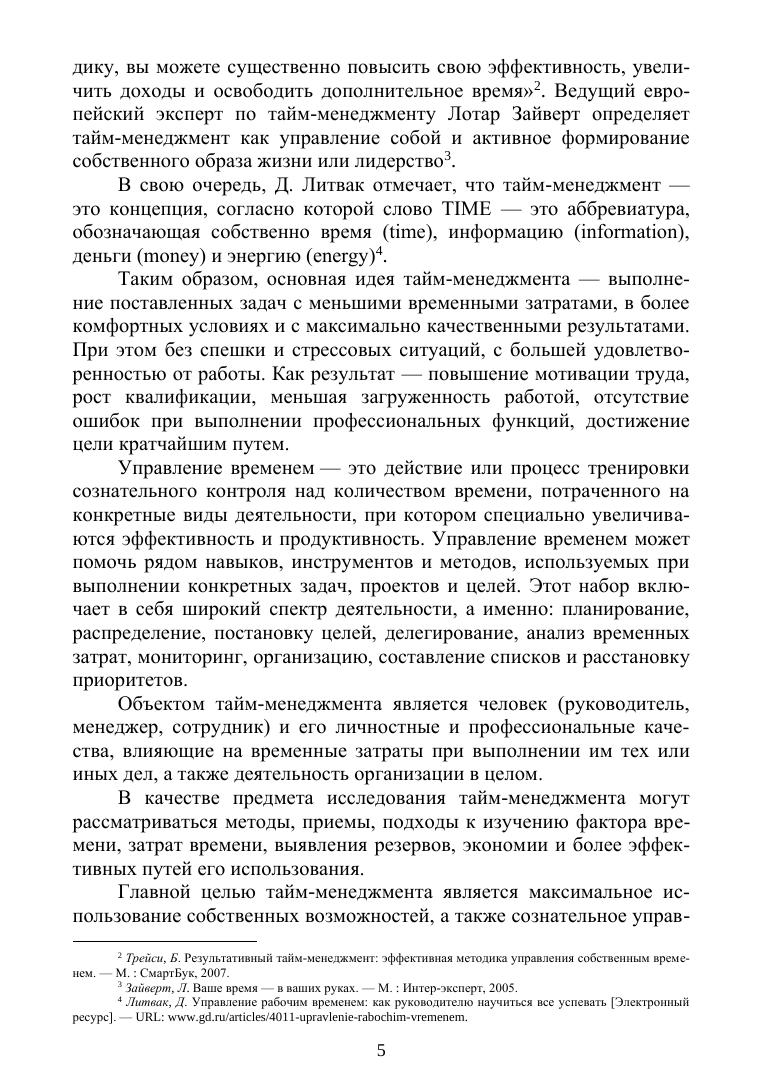 дику, вы можете существенно повысить свою эффективность, увеличить доходы и освободить дополнительное время»$^2$. Ведущий европейский эксперт по тайм-менеджменту Лотар Зайверт определяет тайм-менеджмент как управление собой и активное формирование собственного образа жизни или лидерство$^3$.

В свою очередь, Д. Литвак отмечает, что тайм-менеджмент — это концепция, согласно которой слово TIME — это аббревиатура, обозначающая собственно время (time), информацию (information), деньги (money) и энергию (energy)$^4$.

Таким образом, основная идея тайм-менеджмента — выполнение поставленных задач с меньшими временными затратами, в более комфортных условиях и с максимально качественными результатами. При этом без спешки и стрессовых ситуаций, с большей удовлетворенностью от работы. Как результат — повышение мотивации труда, рост квалификации, меньшая загруженность работой, отсутствие ошибок при выполнении профессиональных функций, достижение цели кратчайшим путем.

Управление временем — это действие или процесс тренировки сознательного контроля над количеством времени, потраченного на конкретные виды деятельности, при котором специально увеличиваются эффективность и продуктивность. Управление временем может помочь рядом навыков, инструментов и методов, используемых при выполнении конкретных задач, проектов и целей. Этот набор включает в себя широкий спектр деятельности, а именно: планирование, распределение, постановку целей, делегирование, анализ временных затрат, мониторинг, организацию, составление списков и расстановку приоритетов.

Объектом тайм-менеджмента является человек (руководитель, менеджер, сотрудник) и его личностные и профессиональные качества, влияющие на временные затраты при выполнении им тех или иных дел, а также деятельность организации в целом.

В качестве предмета исследования тайм-менеджмента могут рассматриваться методы, приемы, подходы к изучению фактора времени, затрат времени, выявления резервов, экономии и более эффективных путей его использования.

Главной целью тайм-менеджмента является максимальное использование собственных возможностей, а также сознательное управ-

$^2$ Трейси, Б. Результативный тайм-менеджмент: эффективная методика управления собственным временем. — М. : СмартБук, 2007.
$^3$ Зайверт, Л. Ваше время — в ваших руках. — М. : Интер-эксперт, 2005.
$^4$ Литвак, Д. Управление рабочим временем: как руководителю научиться все успевать [Электронный ресурс]. — URL: www.gd.ru/articles/4011-upravlenie-rabochim-vremenem.

5